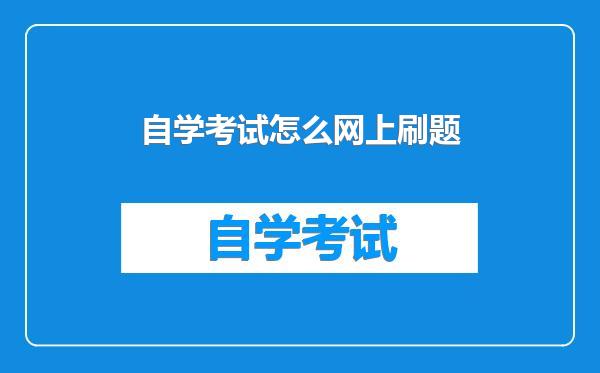 自学考试怎么网上刷题

自学考试